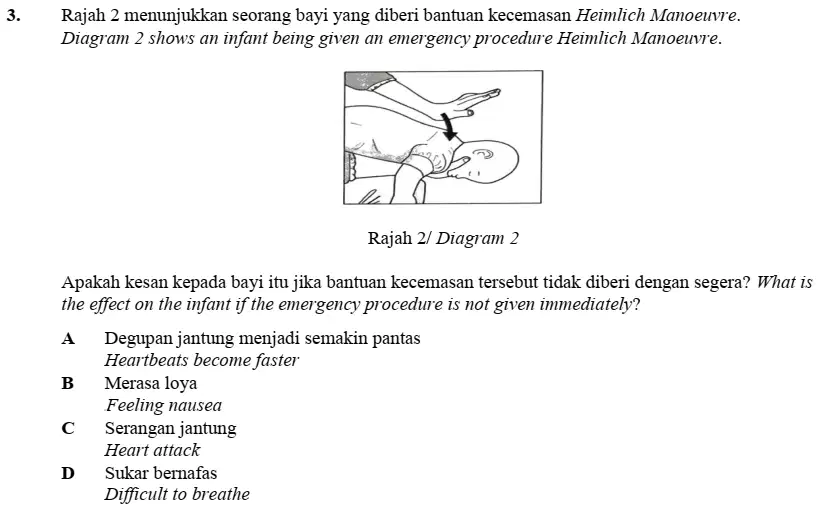 3. Rajah 2 menunjukkan seorang bayi yang diberi bantuan kecemasan Heimlich Manoeuvre.
Diagram 2 shows an infant being given an emergency procedure Heimlich Manoeuvre.

Rajah 2/ Diagram 2

Apakah kesan kepada bayi itu jika bantuan kecemasan tersebut tidak diberi dengan segera? What is the effect on the infant if the emergency procedure is not given immediately?

A Degupan jantung menjadi semakin pantas
Heartbeats become faster

B Merasa loya
Feeling nausea

C Serangan jantung
Heart attack

D Sukar bernafas
Difficult to breathe